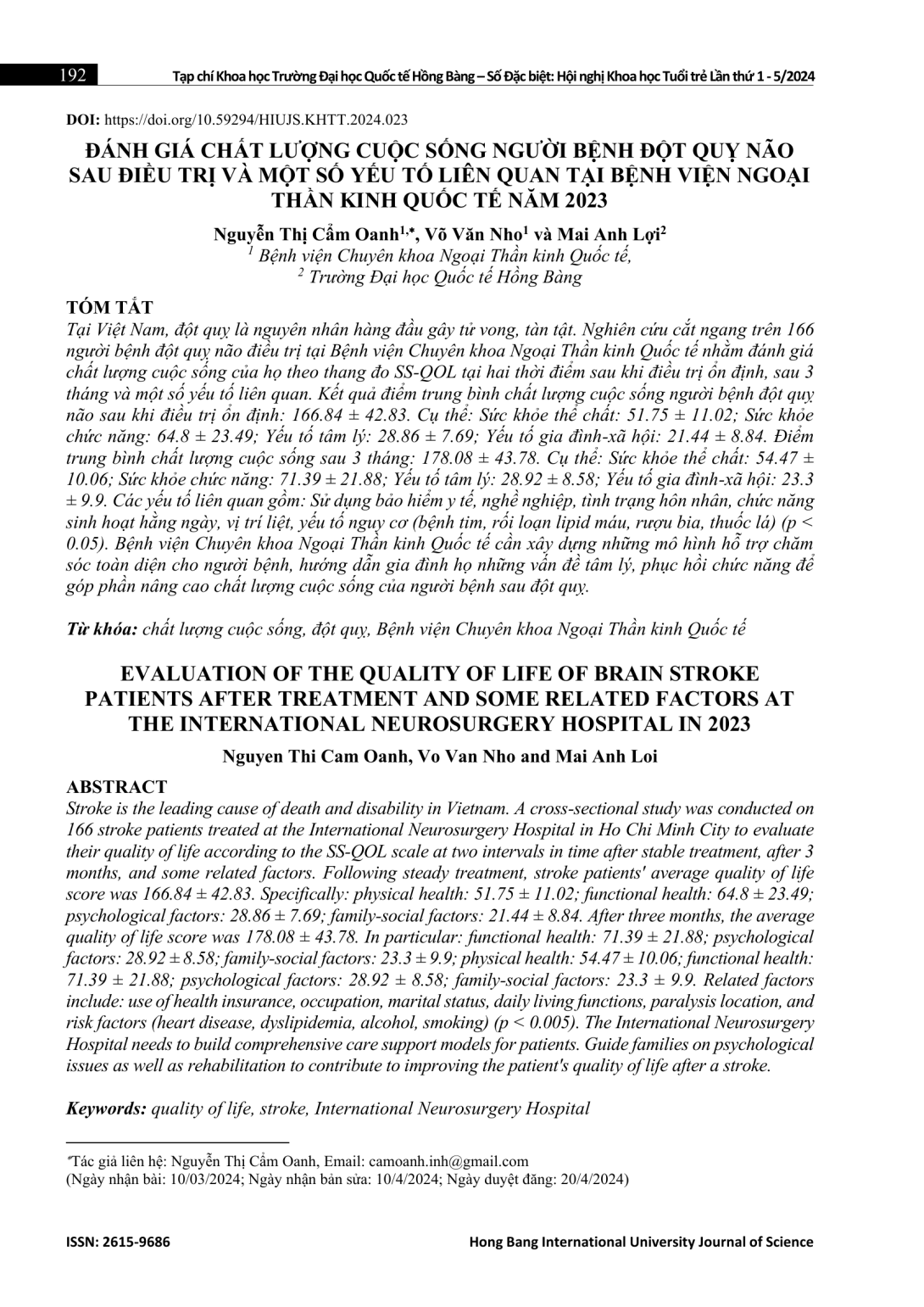 192 Tạp chí Khoa học Trường Đại học Quốc tế Hồng Bàng – Số Đặc biệt: Hội nghị Khoa học Tuổi trẻ Lần thứ 1 - 5/2024

DOI: https://doi.org/10.59294/HIUJS.KHTT.2024.023

ĐÁNH GIÁ CHẤT LƯỢNG CUỘC SỐNG NGƯỜI BỆNH ĐỘT QUỴ NÃO SAU ĐIỀU TRỊ VÀ MỘT SỐ YẾU TỐ LIÊN QUAN TẠI BỆNH VIỆN NGOẠI THẦN KINH QUỐC TẾ NĂM 2023

Nguyễn Thị Cẩm Oanh$^{1,*}$, Võ Văn Nho$^1$ và Mai Anh Lợi$^2$
$^1$ Bệnh viện Chuyên khoa Ngoại Thần kinh Quốc tế,
$^2$ Trường Đại học Quốc tế Hồng Bàng

TÓM TẮT
Tại Việt Nam, đột quỵ là nguyên nhân hàng đầu gây tử vong, tàn tật. Nghiên cứu cắt ngang trên 166 người bệnh đột quỵ não điều trị tại Bệnh viện Chuyên khoa Ngoại Thần kinh Quốc tế nhằm đánh giá chất lượng cuộc sống của họ theo thang đo SS-QOL tại hai thời điểm sau khi điều trị ổn định, sau 3 tháng và một số yếu tố liên quan. Kết quả điểm trung bình chất lượng cuộc sống người bệnh đột quỵ não sau khi điều trị ổn định: 166.84 ± 42.83. Cụ thể: Sức khỏe thể chất: 51.75 ± 11.02; Sức khỏe chức năng: 64.8 ± 23.49; Yếu tố tâm lý: 28.86 ± 7.69; Yếu tố gia đình-xã hội: 21.44 ± 8.84. Điểm trung bình chất lượng cuộc sống sau 3 tháng: 178.08 ± 43.78. Cụ thể: Sức khỏe thể chất: 54.47 ± 10.06; Sức khỏe chức năng: 71.39 ± 21.88; Yếu tố tâm lý: 28.92 ± 8.58; Yếu tố gia đình-xã hội: 23.3 ± 9.9. Các yếu tố liên quan gồm: Sử dụng bảo hiểm y tế, nghề nghiệp, tình trạng hôn nhân, chức năng sinh hoạt hằng ngày, vị trí liệt, yếu tố nguy cơ (bệnh tim, rối loạn lipid máu, rượu bia, thuốc lá) (p < 0.05). Bệnh viện Chuyên khoa Ngoại Thần kinh Quốc tế cần xây dựng những mô hình hỗ trợ chăm sóc toàn diện cho người bệnh, hướng dẫn gia đình họ những vấn đề tâm lý, phục hồi chức năng để góp phần nâng cao chất lượng cuộc sống của người bệnh sau đột quỵ.

Từ khóa: chất lượng cuộc sống, đột quỵ, Bệnh viện Chuyên khoa Ngoại Thần kinh Quốc tế

EVALUATION OF THE QUALITY OF LIFE OF BRAIN STROKE PATIENTS AFTER TREATMENT AND SOME RELATED FACTORS AT THE INTERNATIONAL NEUROSURGERY HOSPITAL IN 2023

Nguyen Thi Cam Oanh, Vo Van Nho and Mai Anh Loi

ABSTRACT
Stroke is the leading cause of death and disability in Vietnam. A cross-sectional study was conducted on 166 stroke patients treated at the International Neurosurgery Hospital in Ho Chi Minh City to evaluate their quality of life according to the SS-QOL scale at two intervals in time after stable treatment, after 3 months, and some related factors. Following steady treatment, stroke patients' average quality of life score was 166.84 ± 42.83. Specifically: physical health: 51.75 ± 11.02; functional health: 64.8 ± 23.49; psychological factors: 28.86 ± 7.69; family-social factors: 21.44 ± 8.84. After three months, the average quality of life score was 178.08 ± 43.78. In particular: functional health: 71.39 ± 21.88; psychological factors: 28.92 ± 8.58; family-social factors: 23.3 ± 9.9; physical health: 54.47 ± 10.06; functional health: 71.39 ± 21.88; psychological factors: 28.92 ± 8.58; family-social factors: 23.3 ± 9.9. Related factors include: use of health insurance, occupation, marital status, daily living functions, paralysis location, and risk factors (heart disease, dyslipidemia, alcohol, smoking) (p < 0.005). The International Neurosurgery Hospital needs to build comprehensive care support models for patients. Guide families on psychological issues as well as rehabilitation to contribute to improving the patient's quality of life after a stroke.

Keywords: quality of life, stroke, International Neurosurgery Hospital

*Tác giả liên hệ: Nguyễn Thị Cẩm Oanh, Email: camoanh.inh@gmail.com
(Ngày nhận bài: 10/03/2024; Ngày nhận bản sửa: 10/4/2024; Ngày duyệt đăng: 20/4/2024)

ISSN: 2615-9686 Hong Bang International University Journal of Science